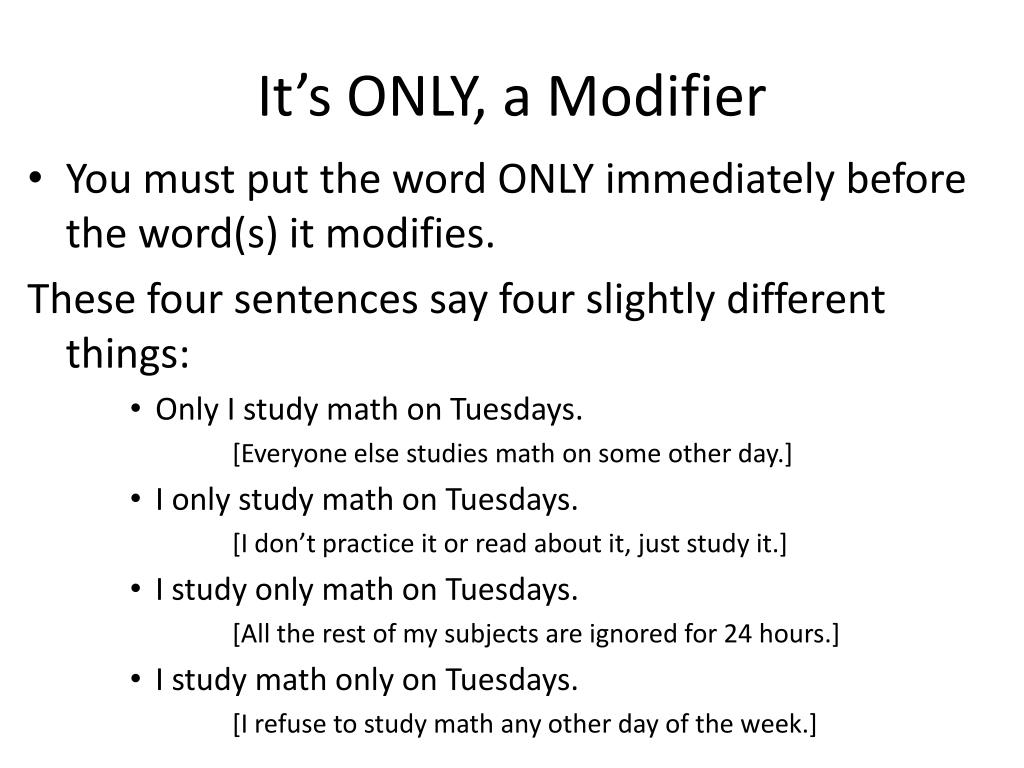 It’s ONLY, a Modifier

• You must put the word ONLY immediately before the word(s) it modifies.

These four sentences say four slightly different things:

• Only I study math on Tuesdays.
[Everyone else studies math on some other day.]

• I only study math on Tuesdays.
[I don’t practice it or read about it, just study it.]

• I study only math on Tuesdays.
[All the rest of my subjects are ignored for 24 hours.]

• I study math only on Tuesdays.
[I refuse to study math any other day of the week.]